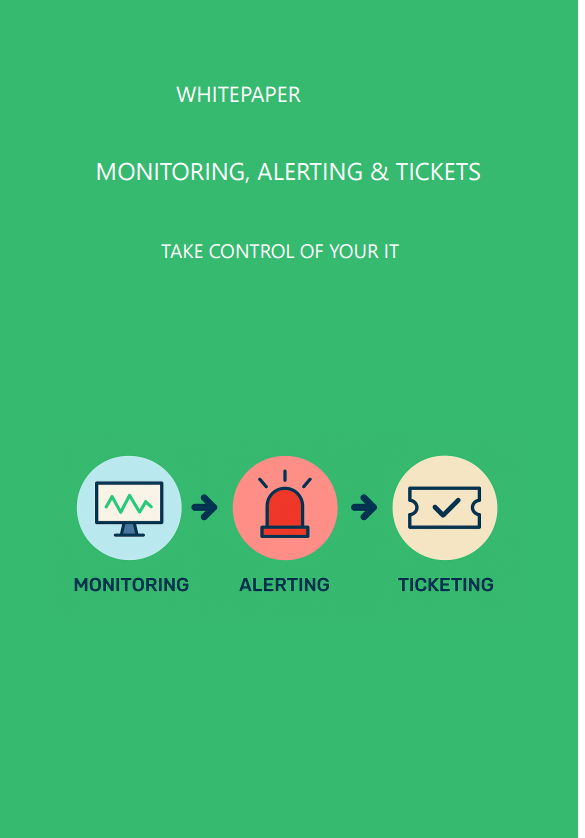 WHITEPAPER

MONITORING, ALERTING & TICKETS

TAKE CONTROL OF YOUR IT

MONITORING

ALERTING

TICKETING